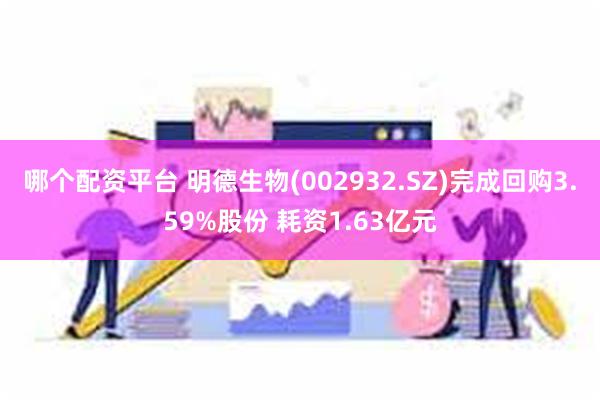 哪个配资平台 明德生物(002932.SZ)完成回购3.59%股份 耗资1.63亿元